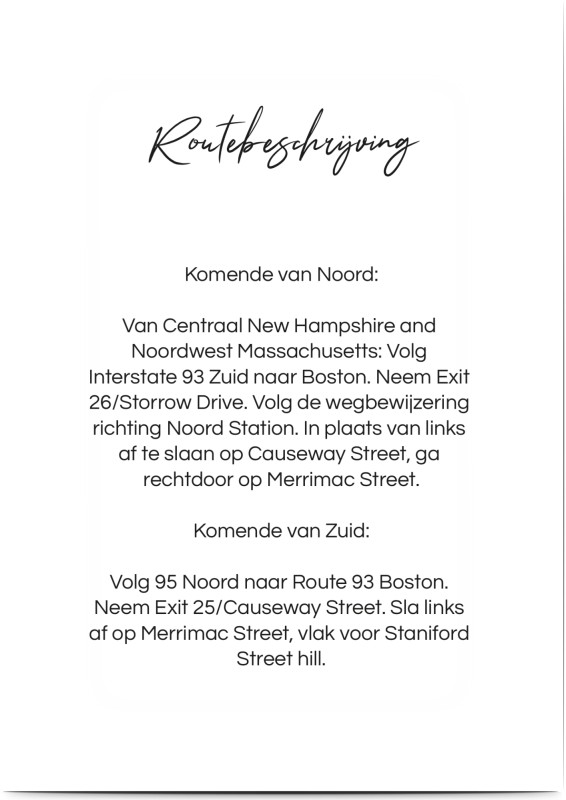 Routebeschrijving

Komende van Noord:

Van Centraal New Hampshire and Noordwest Massachusetts: Volg Interstate 93 Zuid naar Boston. Neem Exit 26/Storrow Drive. Volg de wegbewijzering richting Noord Station. In plaats van links af te slaan op Causeway Street, ga rechtdoor op Merrimac Street.

Komende van Zuid:

Volg 95 Noord naar Route 93 Boston. Neem Exit 25/Causeway Street. Sla links af op Merrimac Street, vlak voor Staniford Street hill.